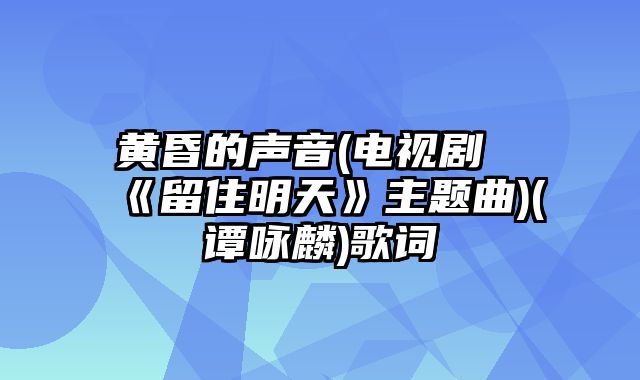 黄昏的声音(电视剧《留住明天》主题曲)(谭咏麟)歌词